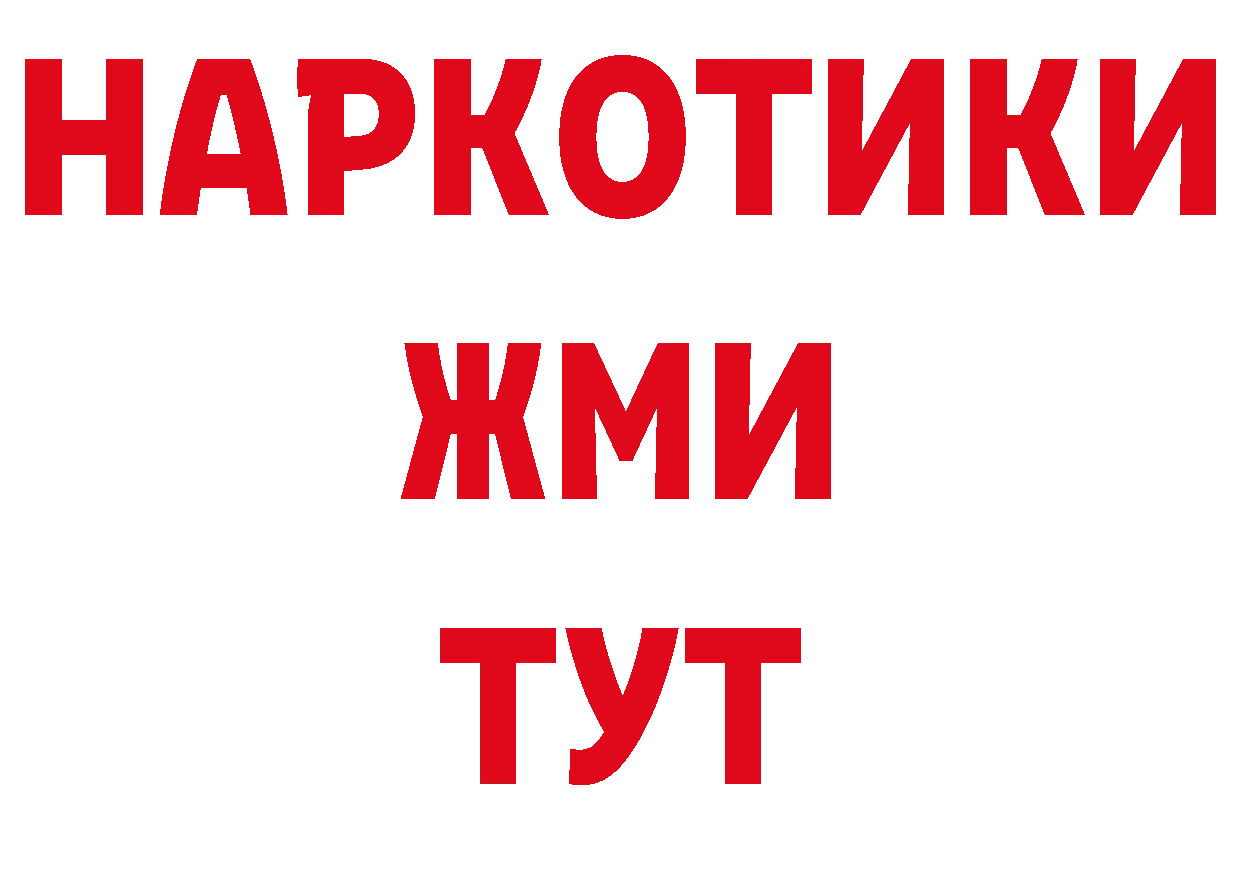 НАРКОТИКИ
ЖМИ
ТУТ